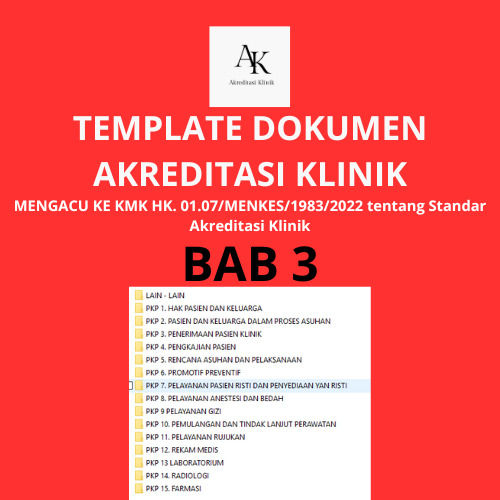 AK
Akreditasi Klinik

TEMPLATE DOKUMEN AKREDITASI KLINIK

MENGACU KE KMK HK. 01.07/MENKES/1983/2022 tentang Standar Akreditasi Klinik

BAB 3

LAIN - LAIN
PKP 1. HAK PASIEN DAN KELUARGA
PKP 2. PASIEN DAN KELUARGA DALAM PROSES ASUHAN
PKP 3. PENERIMAAN PASIEN KLINIK
PKP 4. PENGKAJIAN PASIEN
PKP 5. RENCANA ASUHAN DAN PELAKSANAAN
PKP 6. PROMOTIF PREVENTIF
PKP 7. PELAYANAN PASIEN RISTI DAN PENYEDIAAN YAN RISTI
PKP 8. PELAYANAN ANESTESI DAN BEDAH
PKP 9 PELAYANAN GIZI
PKP 10. PEMULANGAN DAN TINDAK LANJUT PERAWATAN
PKP 11. PELAYANAN RUJUKAN
PKP 12. REKAM MEDIS
PKP 13 LABORATORIUM
PKP 14. RADIOLOGI
PKP 15. FARMASI